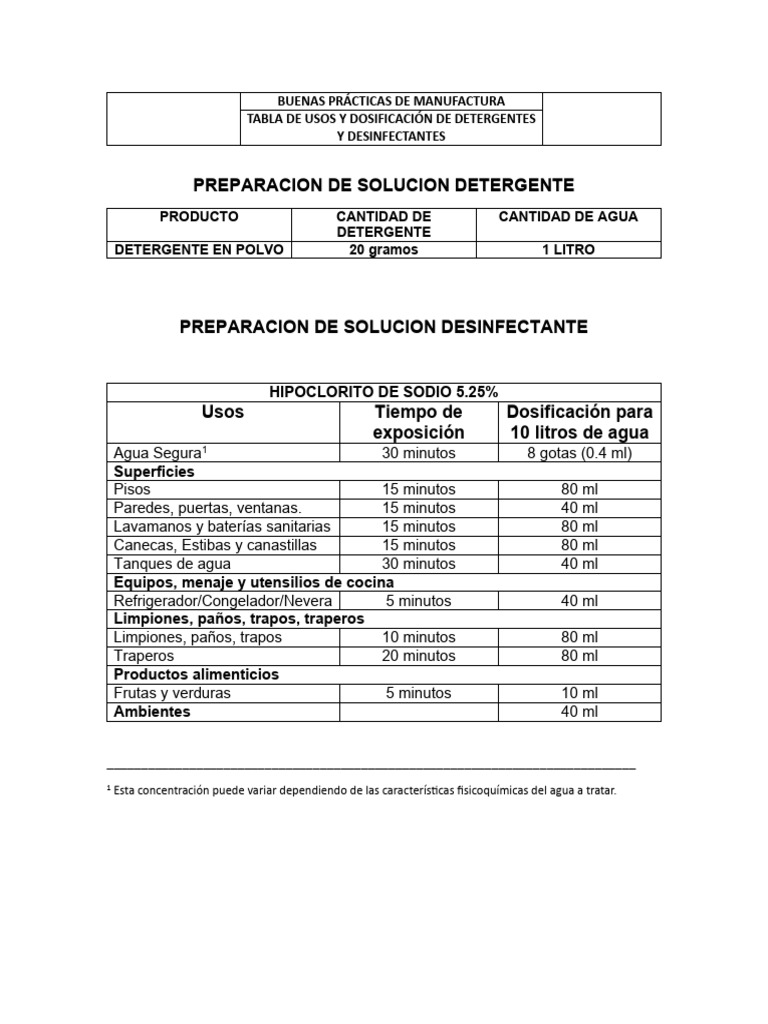 | | BUENAS PRÁCTICAS DE MANUFACTURA | |
|---|---|---|
| | TABLA DE USOS Y DOSIFICACIÓN DE DETERGENTES Y DESINFECTANTES | |

PREPARACION DE SOLUCION DETERGENTE

| PRODUCTO | CANTIDAD DE DETERGENTE | CANTIDAD DE AGUA |
|---|---|---|
| DETERGENTE EN POLVO | 20 gramos | 1 LITRO |

PREPARACION DE SOLUCION DESINFECTANTE

| HIPOCLORITO DE SODIO 5.25% | | |
|---|---|---|
| Usos | Tiempo de exposición | Dosificación para 10 litros de agua |
| Agua Segura$^1$ | 30 minutos | 8 gotas (0.4 ml) |
| Superficies | | |
| Pisos | 15 minutos | 80 ml |
| Paredes, puertas, ventanas. | 15 minutos | 40 ml |
| Lavamanos y baterías sanitarias | 15 minutos | 80 ml |
| Canecas, Estibas y canastillas | 15 minutos | 80 ml |
| Tanques de agua | 30 minutos | 40 ml |
| Equipos, menaje y utensilios de cocina | | |
| Refrigerador/Congelador/Nevera | 5 minutos | 40 ml |
| Limpiones, paños, trapos, traperos | | |
| Limpiones, paños, trapos | 10 minutos | 80 ml |
| Traperos | 20 minutos | 80 ml |
| Productos alimenticios | | |
| Frutas y verduras | 5 minutos | 10 ml |
| Ambientes | | 40 ml |

$^1$ Esta concentración puede variar dependiendo de las características fisicoquímicas del agua a tratar.